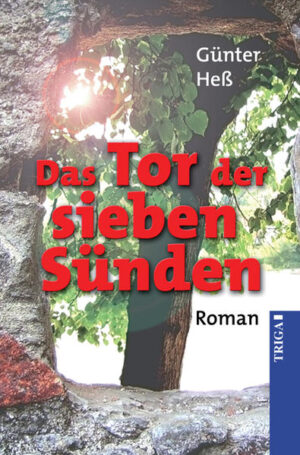 Günter Heß

Das Tor der sieben Sünden

Roman

TRIGA